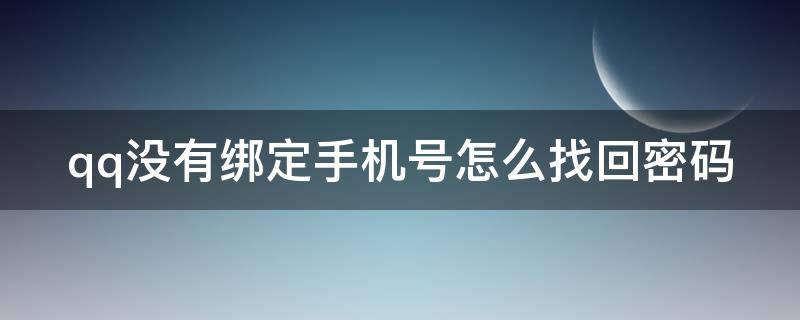 qq没有绑定手机号怎么找回密码